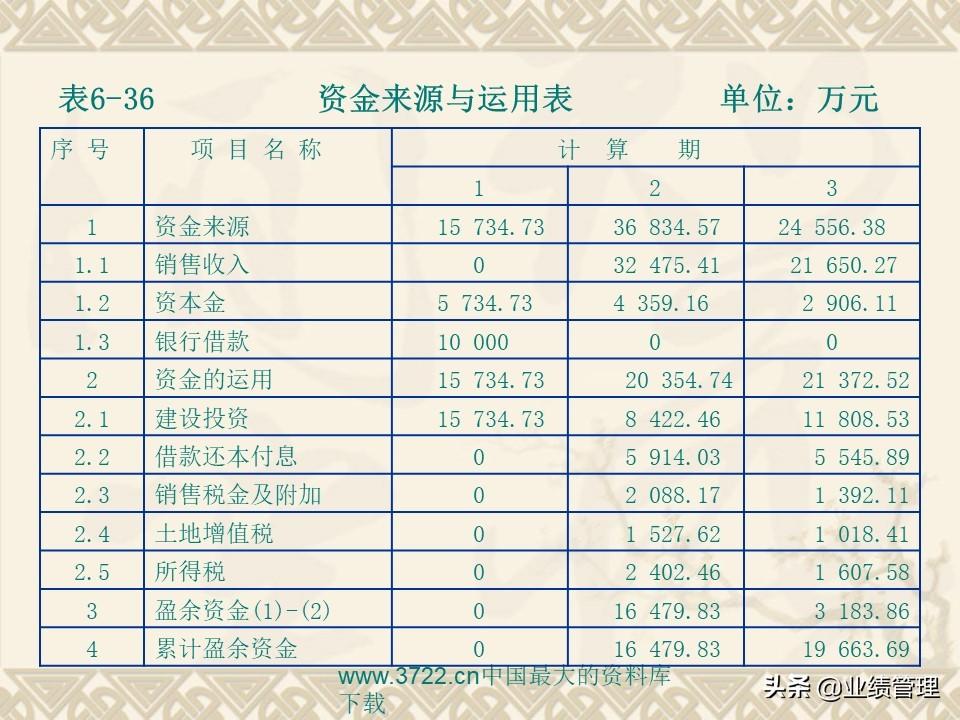 表6-36 资金来源与运用表 单位：万元

| 序号 | 项目名称 | 计算期 | | |
|---|---|---|---|---|
| | | 1 | 2 | 3 |
| 1 | 资金来源 | 15 734.73 | 36 834.57 | 24 556.38 |
| 1.1 | 销售收入 | 0 | 32 475.41 | 21 650.27 |
| 1.2 | 资本金 | 5 734.73 | 4 359.16 | 2 906.11 |
| 1.3 | 银行借款 | 10 000 | 0 | 0 |
| 2 | 资金的运用 | 15 734.73 | 20 354.74 | 21 372.52 |
| 2.1 | 建设投资 | 15 734.73 | 8 422.46 | 11 808.53 |
| 2.2 | 借款还本付息 | 0 | 5 914.03 | 5 545.89 |
| 2.3 | 销售税金及附加 | 0 | 2 088.17 | 1 392.11 |
| 2.4 | 土地增值税 | 0 | 1 527.62 | 1 018.41 |
| 2.5 | 所得税 | 0 | 2 402.46 | 1 607.58 |
| 3 | 盈余资金(1)-(2) | 0 | 16 479.83 | 3 183.86 |
| 4 | 累计盈余资金 | 0 | 16 479.83 | 19 663.69 |

www.3722.cn中国最大的资料库下载

头条 @业绩管理